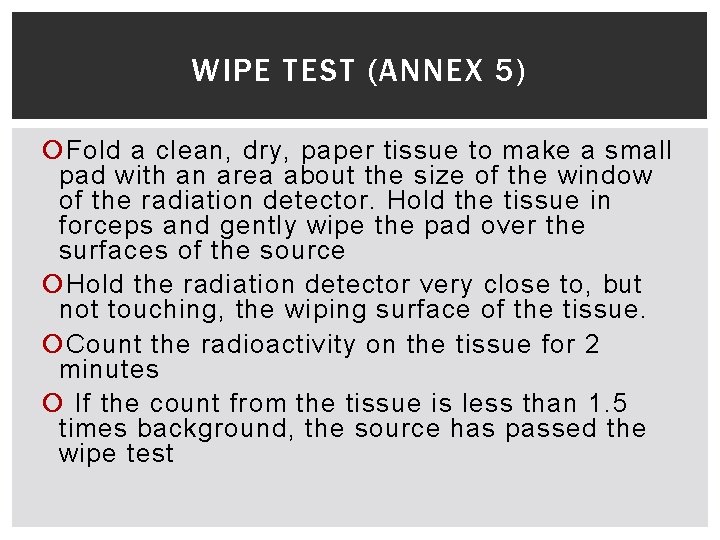 WIPE TEST (ANNEX 5)

Fold a clean, dry, paper tissue to make a small pad with an area about the size of the window of the radiation detector. Hold the tissue in forceps and gently wipe the pad over the surfaces of the source

Hold the radiation detector very close to, but not touching, the wiping surface of the tissue.

Count the radioactivity on the tissue for 2 minutes

If the count from the tissue is less than 1.5 times background, the source has passed the wipe test